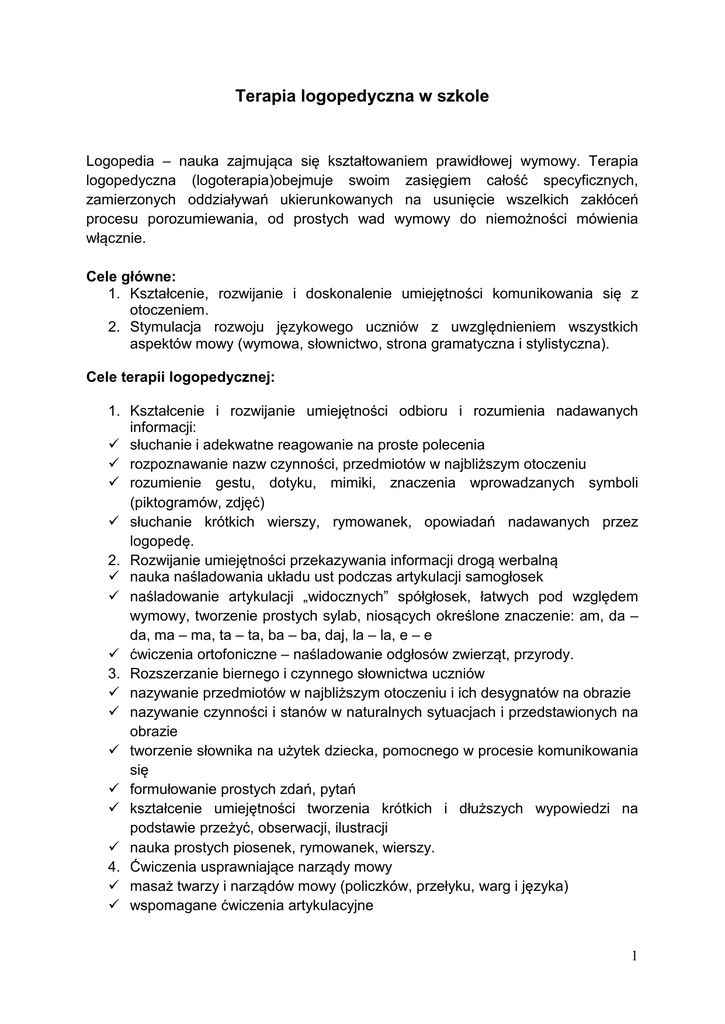 Terapia logopedyczna w szkole

Logopedia – nauka zajmująca się kształtowaniem prawidłowej wymowy. Terapia logopedyczna (logoterapia)obejmuje swoim zasięgiem całość specyficznych, zamierzonych oddziaływań ukierunkowanych na usunięcie wszelkich zakłóceń procesu porozumiewania, od prostych wad wymowy do niemożności mówienia włącznie.

Cele główne:
1. Kształcenie, rozwijanie i doskonalenie umiejętności komunikowania się z otoczeniem.
2. Stymulacja rozwoju językowego uczniów z uwzględnieniem wszystkich aspektów mowy (wymowa, słownictwo, strona gramatyczna i stylistyczna).

Cele terapii logopedycznej:

1. Kształcenie i rozwijanie umiejętności odbioru i rozumienia nadawanych informacji:
✓ słuchanie i adekwatne reagowanie na proste polecenia
✓ rozpoznawanie nazw czynności, przedmiotów w najbliższym otoczeniu
✓ rozumienie gestu, dotyku, mimiki, znaczenia wprowadzanych symboli (piktogramów, zdjęć)
✓ słuchanie krótkich wierszy, rymowanek, opowiadań nadawanych przez logopedę.
2. Rozwijanie umiejętności przekazywania informacji drogą werbalną
✓ nauka naśladowania układu ust podczas artykulacji samogłosek
✓ naśladowanie artykulacji „widocznych" spółgłosek, łatwych pod względem wymowy, tworzenie prostych sylab, niosących określone znaczenie: am, da – da, ma – ma, ta – ta, ba – ba, daj, la – la, e – e
✓ ćwiczenia ortofoniczne – naśladowanie odgłosów zwierząt, przyrody.
3. Rozszerzanie biernego i czynnego słownictwa uczniów
✓ nazywanie przedmiotów w najbliższym otoczeniu i ich desygnatów na obrazie
✓ nazywanie czynności i stanów w naturalnych sytuacjach i przedstawionych na obrazie
✓ tworzenie słownika na użytek dziecka, pomocnego w procesie komunikowania się
✓ formułowanie prostych zdań, pytań
✓ kształcenie umiejętności tworzenia krótkich i dłuższych wypowiedzi na podstawie przeżyć, obserwacji, ilustracji
✓ nauka prostych piosenek, rymowanek, wierszy.
4. Ćwiczenia usprawniające narządy mowy
✓ masaż twarzy i narządów mowy (policzków, przełyku, warg i języka)
✓ wspomagane ćwiczenia artykulacyjne

1